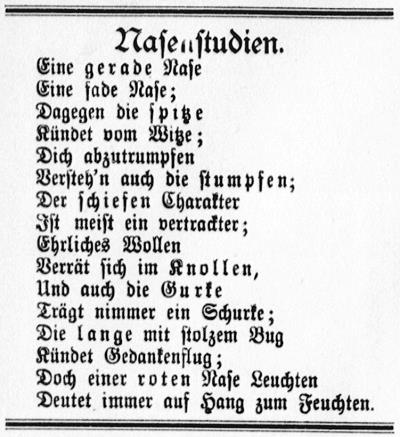 Nasenstudien.

Eine gerade Nase
Eine fade Nase;
Dagegen die spitze
Kündet vom Witze;
Dich abzutrumpfen
Versteh'n auch die stumpfen;
Der schiefen Charakter
Ist meist ein vertrackter;
Ehrliches Wollen
Verrät sich im Knollen,
Und auch die Gurke
Trägt nimmer ein Schurke;
Die lange mit stolzem Bug
Kündet Gedankenflug;
Doch einer roten Nase Leuchten
Deutet immer auf Hang zum Feuchten.